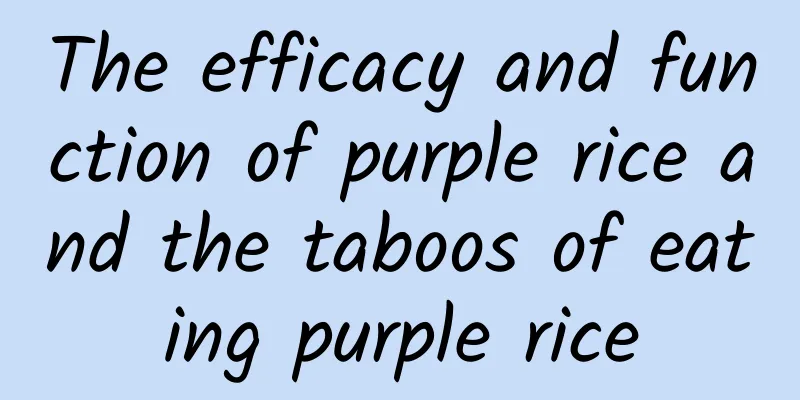 The efficacy and function of purple rice and the taboos of eating purple rice